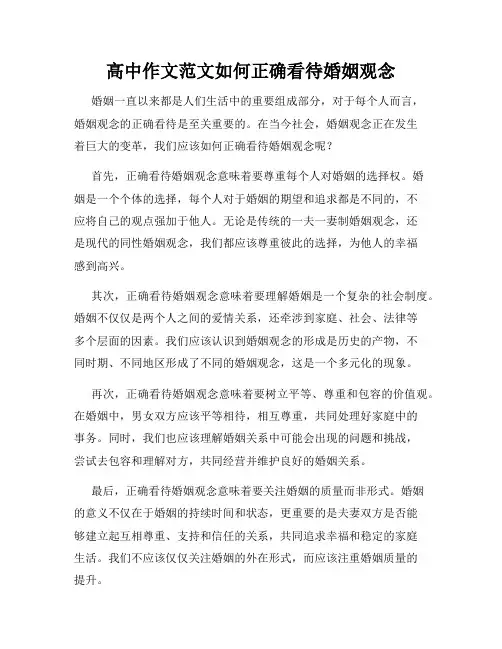 高中作文范文如何正确看待婚姻观念

婚姻一直以来都是人们生活中的重要组成部分，对于每个人而言，婚姻观念的正确看待是至关重要的。在当今社会，婚姻观念正在发生着巨大的变革，我们应该如何正确看待婚姻观念呢？

首先，正确看待婚姻观念意味着要尊重每个人对婚姻的选择权。婚姻是一个个体的选择，每个人对于婚姻的期望和追求都是不同的，不应将自己的观点强加于他人。无论是传统的一夫一妻制婚姻观念，还是现代的同性婚姻观念，我们都应该尊重彼此的选择，为他人的幸福感到高兴。

其次，正确看待婚姻观念意味着要理解婚姻是一个复杂的社会制度。婚姻不仅仅是两个人之间的爱情关系，还牵涉到家庭、社会、法律等多个层面的因素。我们应该认识到婚姻观念的形成是历史的产物，不同时期、不同地区形成了不同的婚姻观念，这是一个多元化的现象。

再次，正确看待婚姻观念意味着要树立平等、尊重和包容的价值观。在婚姻中，男女双方应该平等相待，相互尊重，共同处理好家庭中的事务。同时，我们也应该理解婚姻关系中可能会出现的问题和挑战，尝试去包容和理解对方，共同经营并维护良好的婚姻关系。

最后，正确看待婚姻观念意味着要关注婚姻的质量而非形式。婚姻的意义不仅在于婚姻的持续时间和状态，更重要的是夫妻双方是否能够建立起互相尊重、支持和信任的关系，共同追求幸福和稳定的家庭生活。我们不应该仅仅关注婚姻的外在形式，而应该注重婚姻质量的提升。